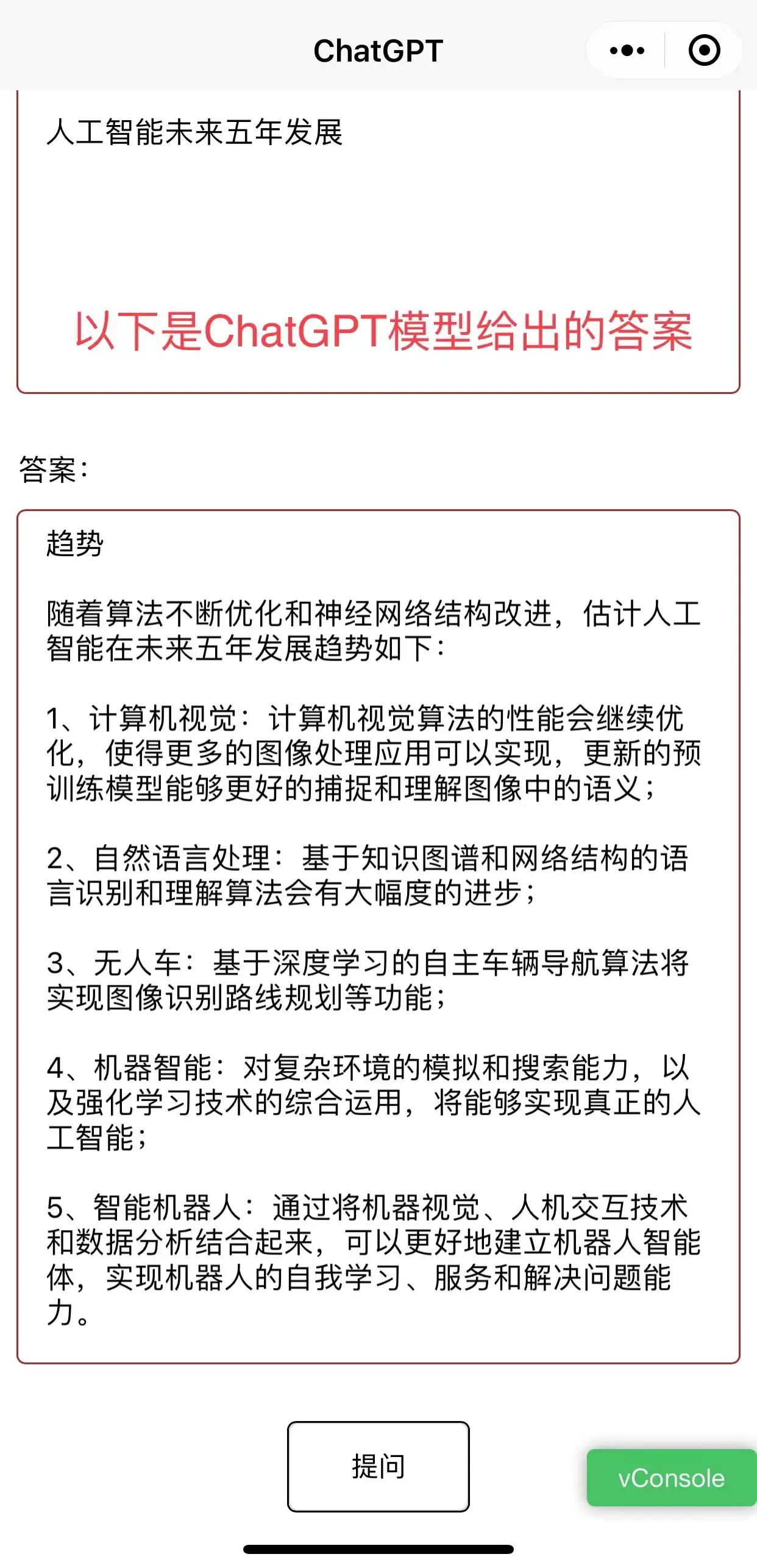 ChatGPT

人工智能未来五年发展

以下是ChatGPT模型给出的答案

答案：

趋势

随着算法不断优化和神经网络结构改进，估计人工智能在未来五年发展趋势如下：

1、计算机视觉：计算机视觉算法的性能会继续优化，使得更多的图像处理应用可以实现，更新的预训练模型能够更好的捕捉和理解图像中的语义；

2、自然语言处理：基于知识图谱和网络结构的语言识别和理解算法会有大幅度的进步；

3、无人车：基于深度学习的自主车辆导航算法将实现图像识别路线规划等功能；

4、机器智能：对复杂环境的模拟和搜索能力，以及强化学习技术的综合运用，将能够实现真正的人工智能；

5、智能机器人：通过将机器视觉、人机交互技术和数据分析结合起来，可以更好地建立机器人智能体，实现机器人的自我学习、服务和解决问题能力。

提问

vConsole